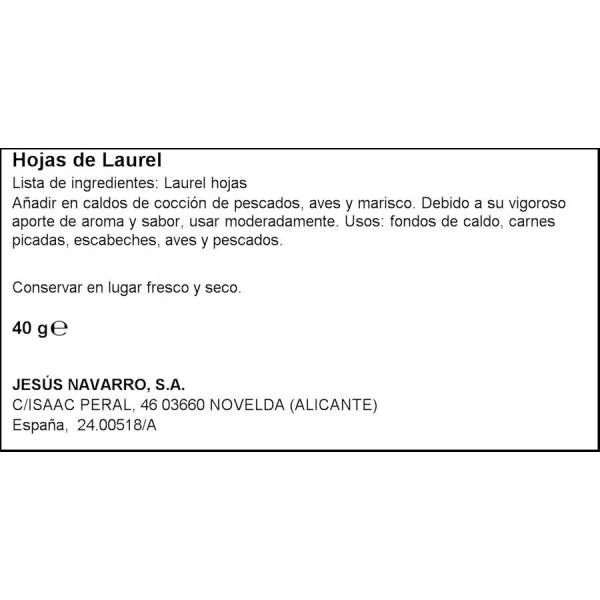 Hojas de Laurel
Lista de ingredientes: Laurel hojas
Añadir en caldos de cocción de pescados, aves y marisco. Debido a su vigoroso aporte de aroma y sabor, usar moderadamente. Usos: fondos de caldo, carnes picadas, escabeches, aves y pescados.

Conservar en lugar fresco y seco.

40 g ℮

JESÚS NAVARRO, S.A.
C/ISAAC PERAL, 46 03660 NOVELDA (ALICANTE)
España, 24.00518/A